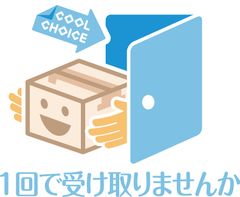 COOL CHOICE

1回で受け取りませんか